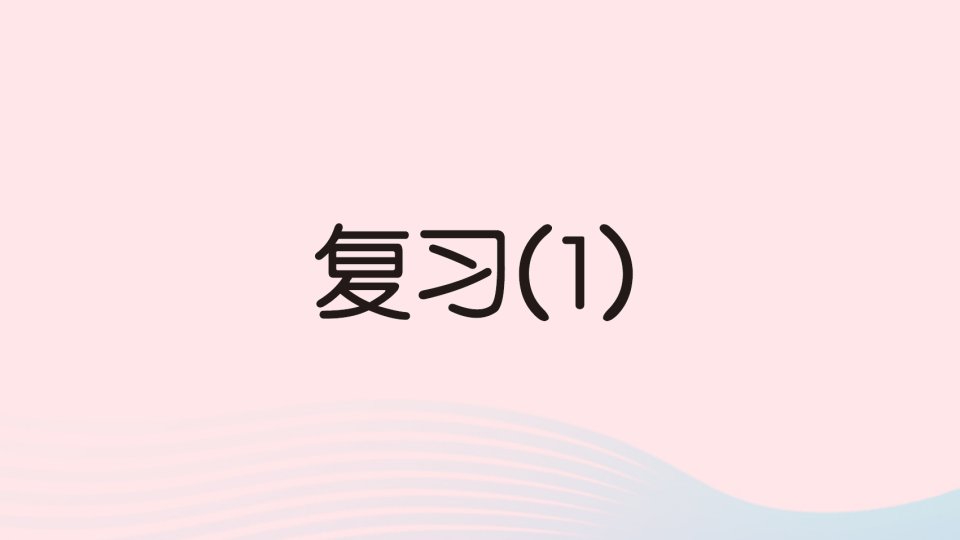 复习(1)